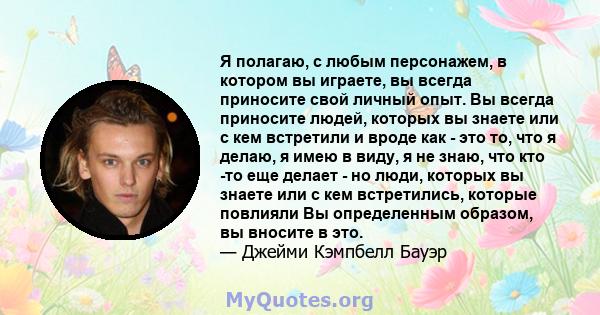 Я полагаю, с любым персонажем, в котором вы играете, вы всегда приносите свой личный опыт. Вы всегда приносите людей, которых вы знаете или с кем встретили и вроде как - это то, что я делаю, я имею в виду, я не знаю, что кто -то еще делает - но люди, которых вы знаете или с кем встретились, которые повлияли Вы определенным образом, вы вносите в это.
— Джейми Кэмпбелл Бауэр

MyQuotes.org